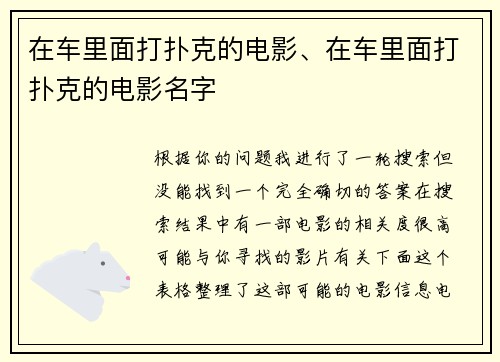 在车里面打扑克的电影、在车里面打扑克的电影名字

根据你的问题我进行了一轮搜索但没能找到一个完全确切的答案在搜索结果中有一部电影的相关度很高可能与你寻找的影片有关下面这个表格整理了这部可能的电影信息电